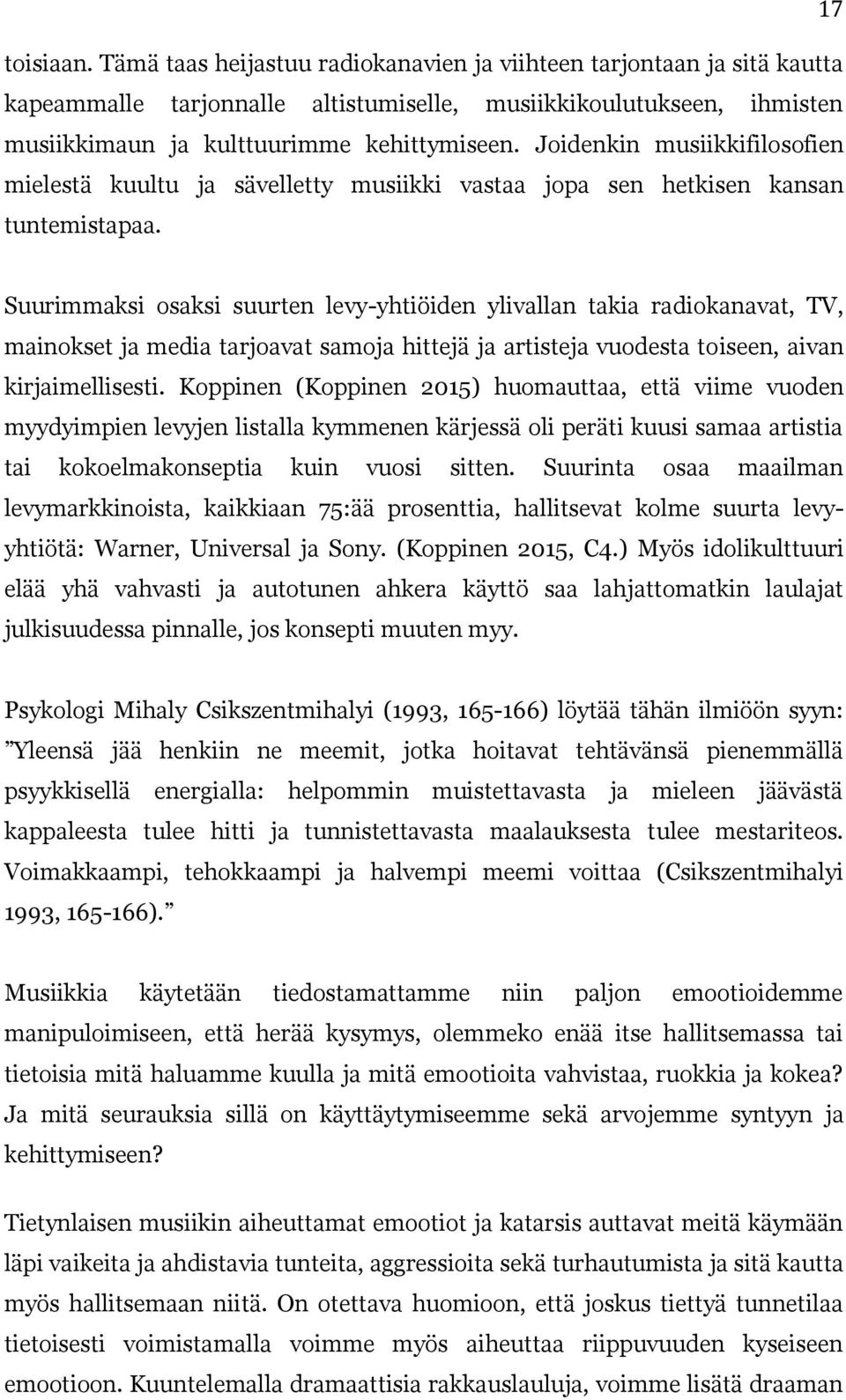 17

toisiaan. Tämä taas heijastuu radiokanavien ja viihteen tarjontaan ja sitä kautta kapeammalle tarjonnalle altistumiselle, musiikkikoulutukseen, ihmisten musiikkimaun ja kulttuurimme kehittymiseen. Joidenkin musiikkifilosofien mielestä kuultu ja sävelletty musiikki vastaa jopa sen hetkisen kansan tuntemistapaa.

Suurimmaksi osaksi suurten levy-yhtiöiden ylivallan takia radiokanavat, TV, mainokset ja media tarjoavat samoja hittejä ja artisteja vuodesta toiseen, aivan kirjaimellisesti. Koppinen (Koppinen 2015) huomauttaa, että viime vuoden myydyimpien levyjen listalla kymmenen kärjessä oli peräti kuusi samaa artistia tai kokoelmakonseptia kuin vuosi sitten. Suurinta osaa maailman levymarkkinoista, kaikkiaan 75:ää prosenttia, hallitsevat kolme suurta levy-yhtiötä: Warner, Universal ja Sony. (Koppinen 2015, C4.) Myös idolikulttuuri elää yhä vahvasti ja autotunen ahkera käyttö saa lahjattomatkin laulajat julkisuudessa pinnalle, jos konsepti muuten myy.

Psykologi Mihaly Csikszentmihalyi (1993, 165-166) löytää tähän ilmiöön syyn: ”Yleensä jää henkiin ne meemit, jotka hoitavat tehtävänsä pienemmällä psyykkisellä energialla: helpommin muistettavasta ja mieleen jäävästä kappaleesta tulee hitti ja tunnistettavasta maalauksesta tulee mestariteos. Voimakkaampi, tehokkaampi ja halvempi meemi voittaa (Csikszentmihalyi 1993, 165-166).”

Musiikkia käytetään tiedostamattamme niin paljon emootioidemme manipuloimiseen, että herää kysymys, olemmeko enää itse hallitsemassa tai tietoisia mitä haluamme kuulla ja mitä emootioita vahvistaa, ruokkia ja kokea? Ja mitä seurauksia sillä on käyttäytymiseemme sekä arvojemme syntyyn ja kehittymiseen?

Tietynlaisen musiikin aiheuttamat emootiot ja katarsis auttavat meitä käymään läpi vaikeita ja ahdistavia tunteita, aggressioita sekä turhautumista ja sitä kautta myös hallitsemaan niitä. On otettava huomioon, että joskus tiettyä tunnetilaa tietoisesti voimistamalla voimme myös aiheuttaa riippuvuuden kyseiseen emootioon. Kuuntelemalla dramaattisia rakkauslauluja, voimme lisätä draaman